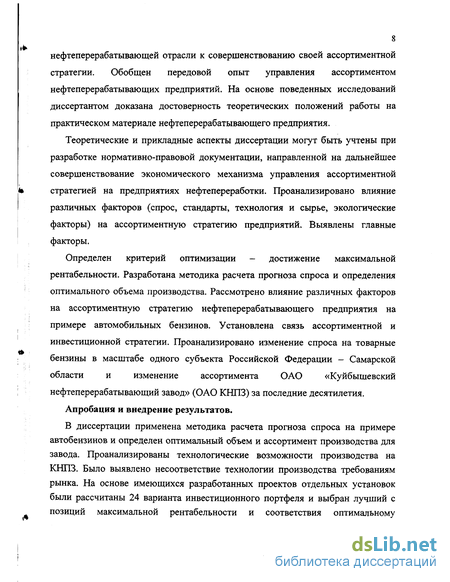 8

нефтеперерабатывающей отрасли к совершенствованию своей ассортиментной стратегии. Обобщен передовой опыт управления ассортиментом нефтеперерабатывающих предприятий. На основе поведенных исследований диссертантом доказана достоверность теоретических положений работы на практическом материале нефтеперерабатывающего предприятия.

Теоретические и прикладные аспекты диссертации могут быть учтены при разработке нормативно-правовой документации, направленной на дальнейшее совершенствование экономического механизма управления ассортиментной стратегией на предприятиях нефтепереработки. Проанализировано влияние различных факторов (спрос, стандарты, технология и сырье, экологические факторы) на ассортиментную стратегию предприятий. Выявлены главные факторы.

Определен критерий оптимизации – достижение максимальной рентабельности. Разработана методика расчета прогноза спроса и определения оптимального объема производства. Рассмотрено влияние различных факторов на ассортиментную стратегию нефтеперерабатывающего предприятия на примере автомобильных бензинов. Установлена связь ассортиментной и инвестиционной стратегии. Проанализировано изменение спроса на товарные бензины в масштабе одного субъекта Российской Федерации – Самарской области и изменение ассортимента ОАО «Куйбышевский нефтеперерабатывающий завод» (ОАО КНПЗ) за последние десятилетия.

Апробация и внедрение результатов.

В диссертации применена методика расчета прогноза спроса на примере автобензинов и определен оптимальный объем и ассортимент производства для завода. Проанализированы технологические возможности производства на КНПЗ. Было выявлено несоответствие технологии производства требованиям рынка. На основе имеющихся разработанных проектов отдельных установок были рассчитаны 24 варианта инвестиционного портфеля и выбран лучший с позиций максимальной рентабельности и соответствия оптимальному

dsLib.net
библиотека диссертаций